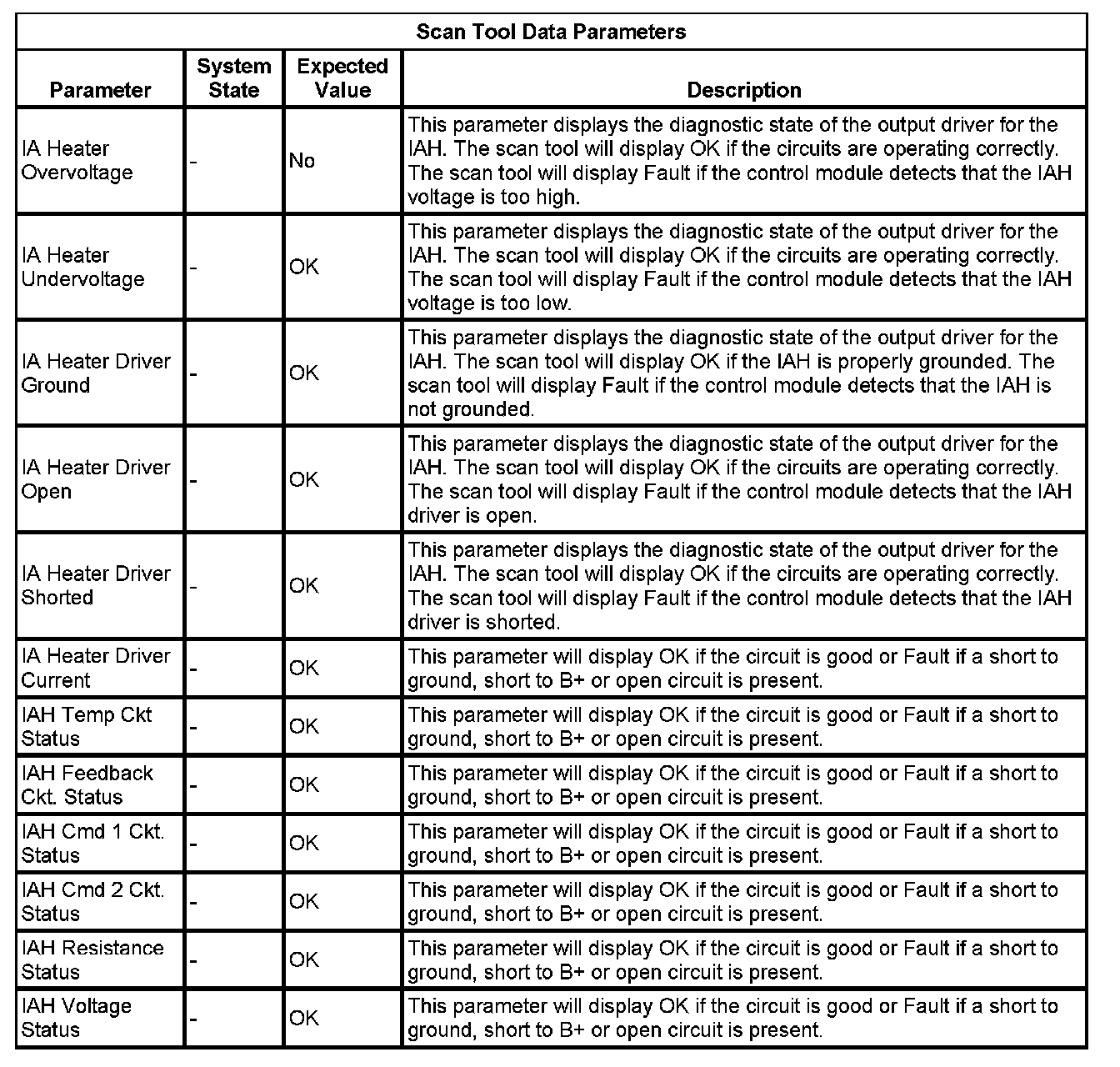 Scan Tool Data Parameters

| Parameter | System State | Expected Value | Description |
|---|---|---|---|
| IA Heater Overvoltage | - | No | This parameter displays the diagnostic state of the output driver for the IAH. The scan tool will display OK if the circuits are operating correctly. The scan tool will display Fault if the control module detects that the IAH voltage is too high. |
| IA Heater Undervoltage | - | OK | This parameter displays the diagnostic state of the output driver for the IAH. The scan tool will display OK if the circuits are operating correctly. The scan tool will display Fault if the control module detects that the IAH voltage is too low. |
| IA Heater Driver Ground | - | OK | This parameter displays the diagnostic state of the output driver for the IAH. The scan tool will display OK if the IAH is properly grounded. The scan tool will display Fault if the control module detects that the IAH is not grounded. |
| IA Heater Driver Open | - | OK | This parameter displays the diagnostic state of the output driver for the IAH. The scan tool will display OK if the circuits are operating correctly. The scan tool will display Fault if the control module detects that the IAH driver is open. |
| IA Heater Driver Shorted | - | OK | This parameter displays the diagnostic state of the output driver for the IAH. The scan tool will display OK if the circuits are operating correctly. The scan tool will display Fault if the control module detects that the IAH driver is shorted. |
| IA Heater Driver Current | - | OK | This parameter will display OK if the circuit is good or Fault if a short to ground, short to B+ or open circuit is present. |
| IAH Temp Ckt Status | - | OK | This parameter will display OK if the circuit is good or Fault if a short to ground, short to B+ or open circuit is present. |
| IAH Feedback Ckt. Status | - | OK | This parameter will display OK if the circuit is good or Fault if a short to ground, short to B+ or open circuit is present. |
| IAH Cmd 1 Ckt. Status | - | OK | This parameter will display OK if the circuit is good or Fault if a short to ground, short to B+ or open circuit is present. |
| IAH Cmd 2 Ckt. Status | - | OK | This parameter will display OK if the circuit is good or Fault if a short to ground, short to B+ or open circuit is present. |
| IAH Resistance Status | - | OK | This parameter will display OK if the circuit is good or Fault if a short to ground, short to B+ or open circuit is present. |
| IAH Voltage Status | - | OK | This parameter will display OK if the circuit is good or Fault if a short to ground, short to B+ or open circuit is present. |